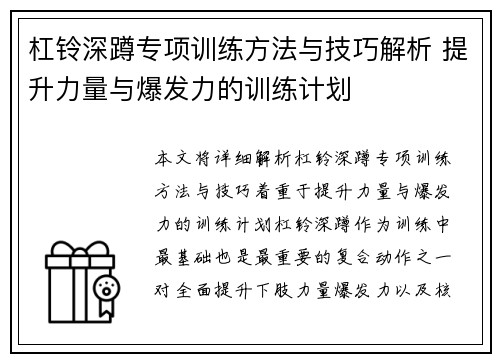 杠铃深蹲专项训练方法与技巧解析 提升力量与爆发力的训练计划

本文将详细解析杠铃深蹲专项训练方法与技巧着重于提升力量与爆发力的训练计划杠铃深蹲作为训练中最基础也是最重要的复合动作之一对全面提升下肢力量爆发力以及核